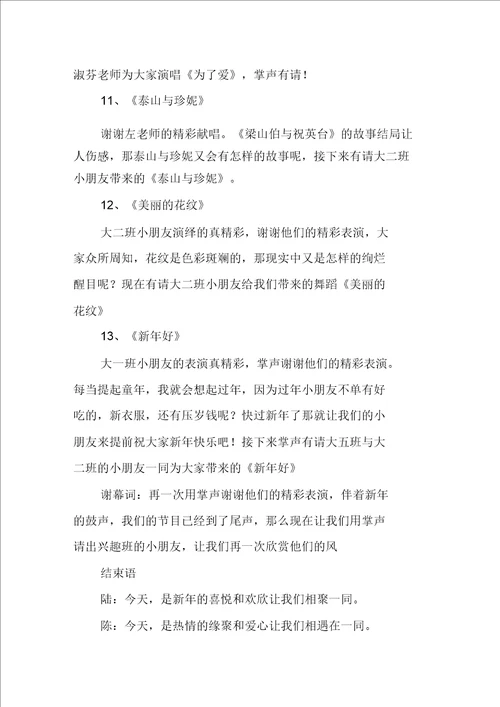 淑芬老师为大家演唱《为了爱》，掌声有请！

11、《泰山与珍妮》

谢谢左老师的精彩献唱。《梁山伯与祝英台》的故事结局让人伤感，那泰山与珍妮又会有怎样的故事呢，接下来有请大二班小朋友带来的《泰山与珍妮》。

12、《美丽的花纹》

大二班小朋友演绎的真精彩，谢谢他们的精彩表演，大家众所周知，花纹是色彩斑斓的，那现实中又是怎样的绚烂醒目呢？现在有请大二班小朋友给我们带来的舞蹈《美丽的花纹》

13、《新年好》

大一班小朋友的表演真精彩，掌声谢谢他们的精彩表演。每当提起童年，我就会想起过年，因为过年小朋友不单有好吃的，新衣服，还有压岁钱呢？快过新年了那就让我们的小朋友来提前祝大家新年快乐吧！接下来掌声有请大五班与大二班的小朋友一同为大家带来的《新年好》

谢幕词：再一次用掌声谢谢他们的精彩表演，伴着新年的鼓声，我们的节目已经到了尾声，那么现在让我们用掌声请出兴趣班的小朋友，让我们再一次欣赏他们的风

结束语

陆：今天，是新年的喜悦和欢欣让我们相聚一同。

陈：今天，是热情的缘聚和爱心让我们相遇在一同。